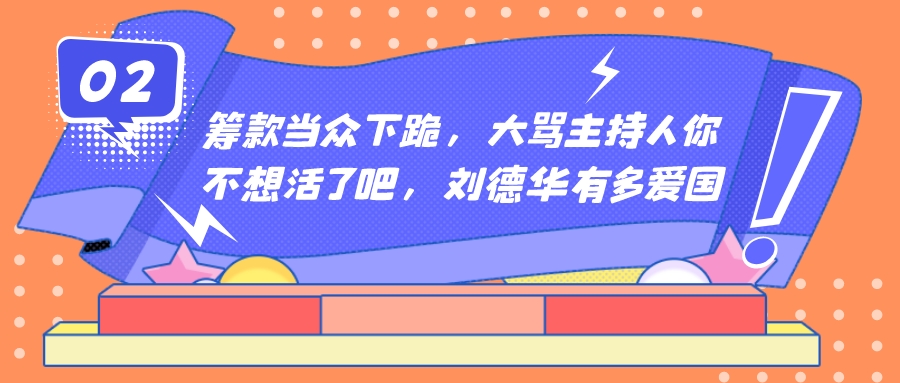 02

筹款当众下跪，大骂主持人你不想活了吧，刘德华有多爱国